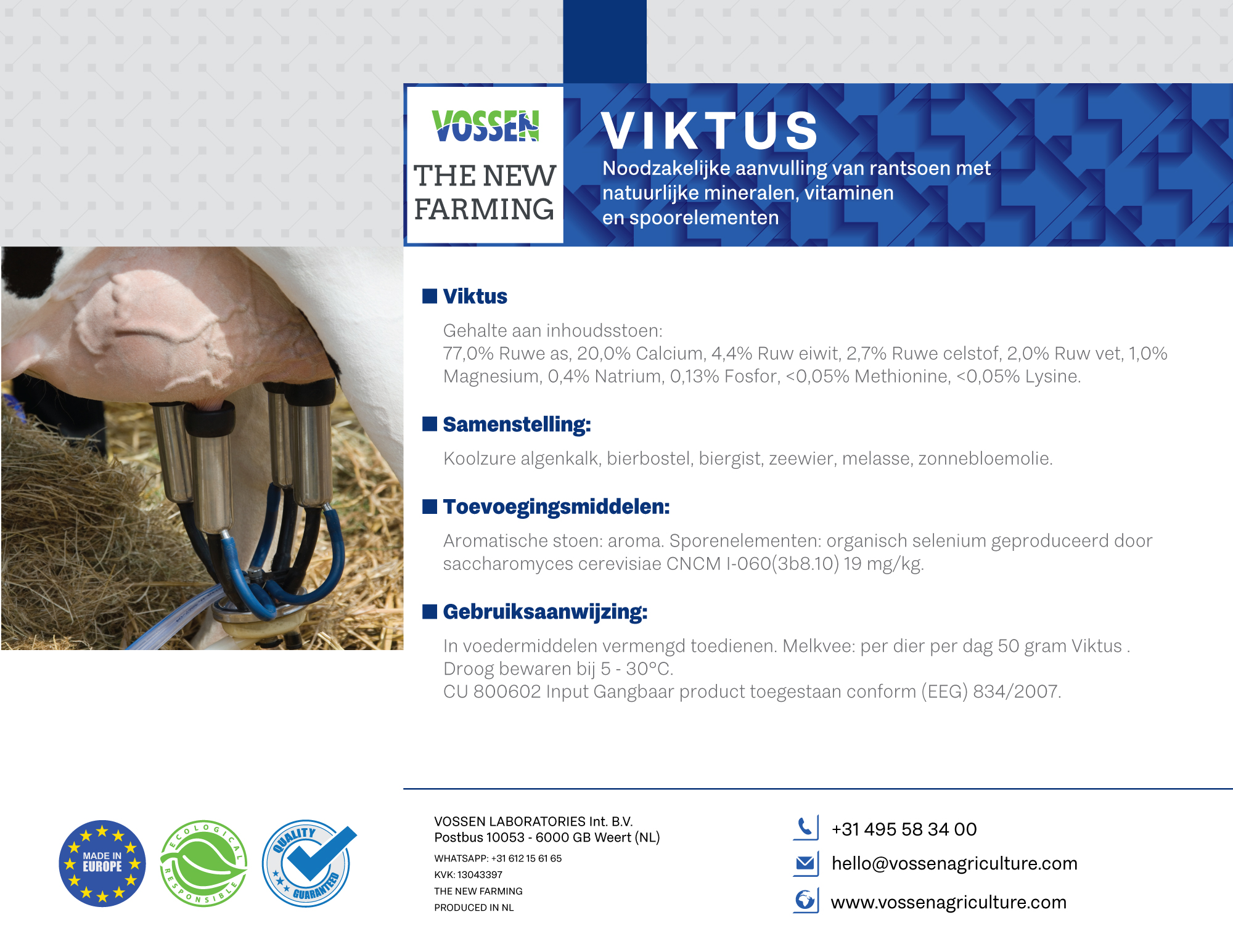 VOSSEN

THE NEW FARMING

VIKTUS

Noodzakelijke aanvulling van rantsoen met natuurlijke mineralen, vitaminen en spoorelementen

Viktus

Gehalte aan inhoudsstoen:
77,0% Ruwe as, 20,0% Calcium, 4,4% Ruw eiwit, 2,7% Ruwe celstof, 2,0% Ruw vet, 1,0% Magnesium, 0,4% Natrium, 0,13% Fosfor, <0,05% Methionine, <0,05% Lysine.

Samenstelling:

Koolzure algenkalk, bierbostel, biergist, zeewier, melasse, zonnebloemolie.

Toevoegingsmiddelen:

Aromatische stoen: aroma. Sporenelementen: organisch selenium geproduceerd door saccharomyces cerevisiae CNCM I-060(3b8.10) 19 mg/kg.

Gebruiksaanwijzing:

In voedermiddelen vermengd toedienen. Melkvee: per dier per dag 50 gram Viktus .
Droog bewaren bij 5 - 30°C.
CU 800602 Input Gangbaar product toegestaan conform (EEG) 834/2007.

MADE IN EUROPE

ECOLOGICAL RESPONSIBLE

QUALITY GUARANTEED

VOSSEN LABORATORIES Int. B.V.
Postbus 10053 - 6000 GB Weert (NL)
WHATSAPP: +31 612 15 61 65
KVK: 13043397
THE NEW FARMING
PRODUCED IN NL

+31 495 58 34 00
hello@vossenagriculture.com
www.vossenagriculture.com